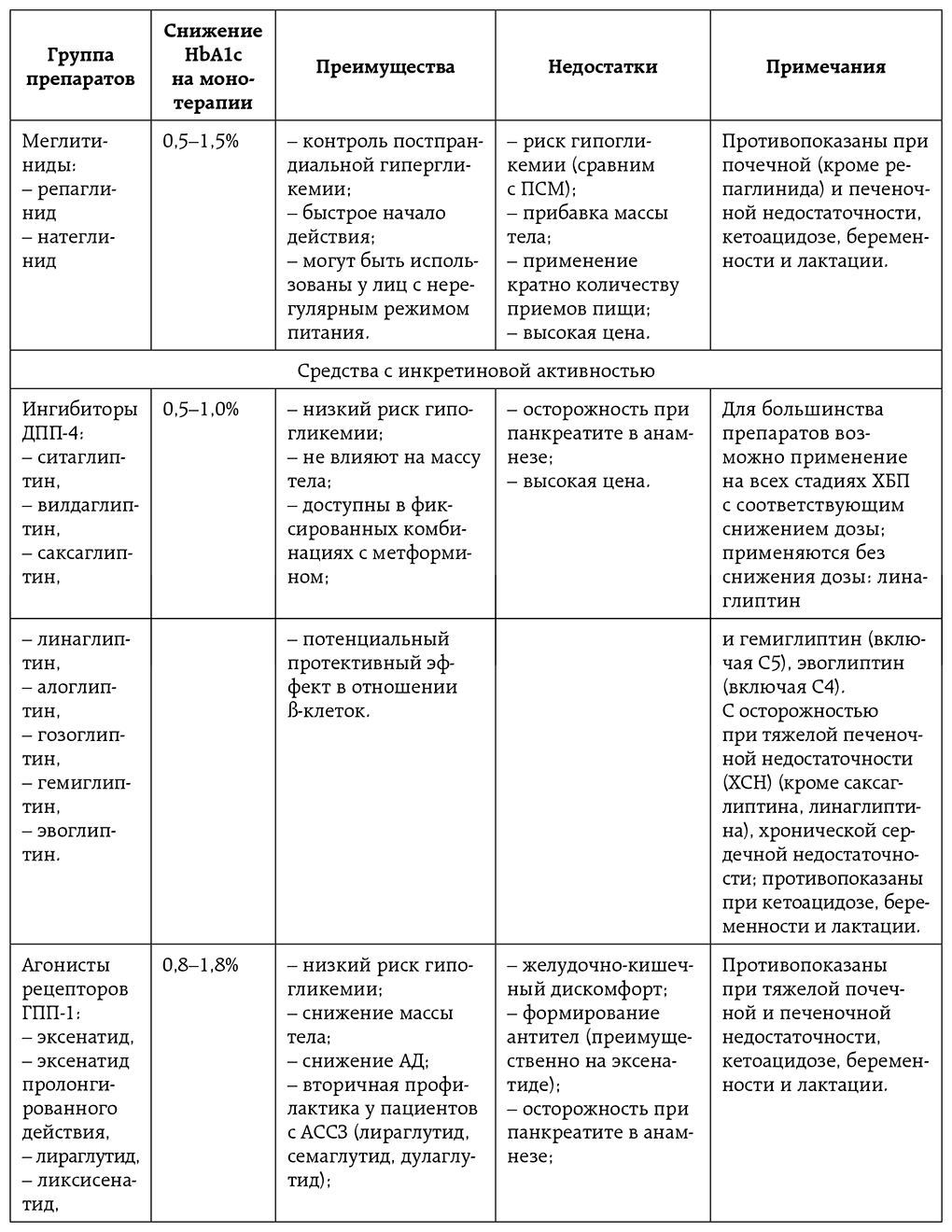 | Группа препаратов | Снижение HbA1c на монотерапии | Преимущества | Недостатки | Примечания |
|---|---|---|---|---|
| Меглитиниды: – репаглинид – натеглинид | 0,5–1,5% | – контроль постпрандиальной гипергликемии; – быстрое начало действия; – могут быть использованы у лиц с нерегулярным режимом питания. | – риск гипогликемии (сравним с ПСМ); – прибавка массы тела; – применение кратно количеству приемов пищи; – высокая цена. | Противопоказаны при почечной (кроме репаглинида) и печеночной недостаточности, кетоацидозе, беременности и лактации. |
| Средства с инкретиновой активностью | | | | |
| Ингибиторы ДПП-4: – ситаглиптин, – вилдаглиптин, – саксаглиптин, | 0,5–1,0% | – низкий риск гипогликемии; – не влияют на массу тела; – доступны в фиксированных комбинациях с метформином; | – осторожность при панкреатите в анамнезе; – высокая цена. | Для большинства препаратов возможно применение на всех стадиях ХБП с соответствующим снижением дозы; применяются без снижения дозы: линаглиптин |
| – линаглиптин, – алоглиптин, – гозоглиптин, – гемиглиптин, – эвоглиптин. | | – потенциальный протективный эффект в отношении ß-клеток. | | и гемиглиптин (включая С5), эвоглиптин (включая С4). С осторожностью при тяжелой печеночной недостаточности (ХСН) (кроме саксаглиптина, линаглиптина), хронической сердечной недостаточности; противопоказаны при кетоацидозе, беременности и лактации. |
| Агонисты рецепторов ГПП-1: – эксенатид, – эксенатид пролонгированного действия, – лираглутид, – ликсисенатид, | 0,8–1,8% | – низкий риск гипогликемии; – снижение массы тела; – снижение АД; – вторичная профилактика у пациентов с АССЗ (лираглутид, семаглутид, дулаглутид); | – желудочно-кишечный дискомфорт; – формирование антител (преимущественно на эксенатиде); – осторожность при панкреатите в анамнезе; | Противопоказаны при тяжелой почечной и печеночной недостаточности, кетоацидозе, беременности и лактации. |